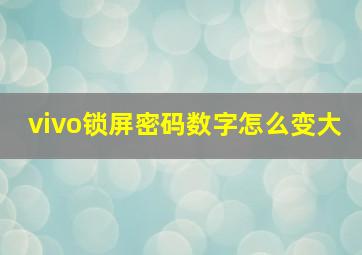 vivo锁屏密码数字怎么变大